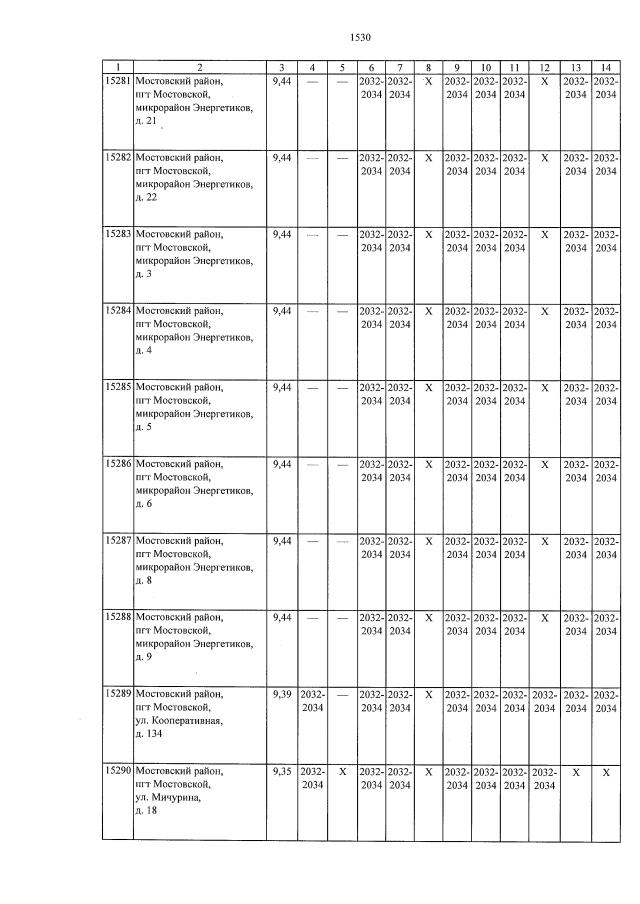 1530

| 1 | 2 | 3 | 4 | 5 | 6 | 7 | 8 | 9 | 10 | 11 | 12 | 13 | 14 |
|---|---|---|---|---|---|---|---|---|---|---|---|---|---|
| 15281 | Мостовский район, пгт Мостовской, микрорайон Энергетиков, д. 21 | 9,44 | — | — | 2032-2034 | 2032-2034 | X | 2032-2034 | 2032-2034 | 2032-2034 | X | 2032-2034 | 2032-2034 |
| 15282 | Мостовский район, пгт Мостовской, микрорайон Энергетиков, д. 22 | 9,44 | — | — | 2032-2034 | 2032-2034 | X | 2032-2034 | 2032-2034 | 2032-2034 | X | 2032-2034 | 2032-2034 |
| 15283 | Мостовский район, пгт Мостовской, микрорайон Энергетиков, д. 3 | 9,44 | — | — | 2032-2034 | 2032-2034 | X | 2032-2034 | 2032-2034 | 2032-2034 | X | 2032-2034 | 2032-2034 |
| 15284 | Мостовский район, пгт Мостовской, микрорайон Энергетиков, д. 4 | 9,44 | — | — | 2032-2034 | 2032-2034 | X | 2032-2034 | 2032-2034 | 2032-2034 | X | 2032-2034 | 2032-2034 |
| 15285 | Мостовский район, пгт Мостовской, микрорайон Энергетиков, д. 5 | 9,44 | — | — | 2032-2034 | 2032-2034 | X | 2032-2034 | 2032-2034 | 2032-2034 | X | 2032-2034 | 2032-2034 |
| 15286 | Мостовский район, пгт Мостовской, микрорайон Энергетиков, д. 6 | 9,44 | — | — | 2032-2034 | 2032-2034 | X | 2032-2034 | 2032-2034 | 2032-2034 | X | 2032-2034 | 2032-2034 |
| 15287 | Мостовский район, пгт Мостовской, микрорайон Энергетиков, д. 8 | 9,44 | — | — | 2032-2034 | 2032-2034 | X | 2032-2034 | 2032-2034 | 2032-2034 | X | 2032-2034 | 2032-2034 |
| 15288 | Мостовский район, пгт Мостовской, микрорайон Энергетиков, д. 9 | 9,44 | — | — | 2032-2034 | 2032-2034 | X | 2032-2034 | 2032-2034 | 2032-2034 | X | 2032-2034 | 2032-2034 |
| 15289 | Мостовский район, пгт Мостовской, ул. Кооперативная, д. 134 | 9,39 | 2032-2034 | — | 2032-2034 | 2032-2034 | X | 2032-2034 | 2032-2034 | 2032-2034 | 2032-2034 | 2032-2034 | 2032-2034 |
| 15290 | Мостовский район, пгт Мостовской, ул. Мичурина, д. 18 | 9,35 | 2032-2034 | X | 2032-2034 | 2032-2034 | X | 2032-2034 | 2032-2034 | 2032-2034 | 2032-2034 | X | X |